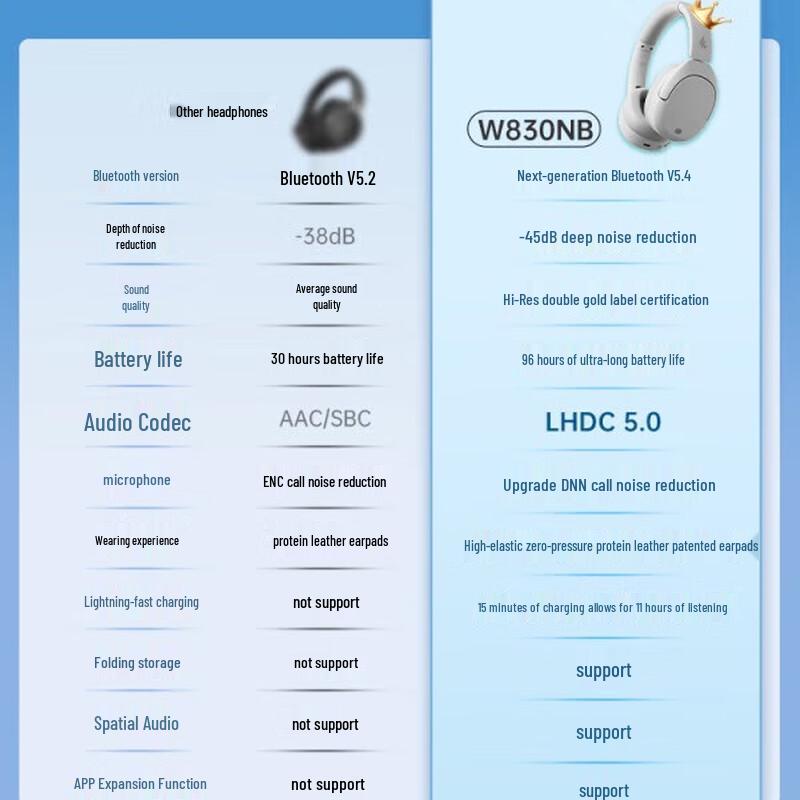 | | Other headphones | W830NB |
|---|---|---|
| Bluetooth version | Bluetooth V5.2 | Next-generation Bluetooth V5.4 |
| Depth of noise reduction | -38dB | -45dB deep noise reduction |
| Sound quality | Average sound quality | Hi-Res double gold label certification |
| Battery life | 30 hours battery life | 96 hours of ultra-long battery life |
| Audio Codec | AAC/SBC | LHDC 5.0 |
| microphone | ENC call noise reduction | Upgrade DNN call noise reduction |
| Wearing experience | protein leather earpads | High-elastic zero-pressure protein leather patented earpads |
| Lightning-fast charging | not support | 15 minutes of charging allows for 11 hours of listening |
| Folding storage | not support | support |
| Spatial Audio | not support | support |
| APP Expansion Function | not support | support |